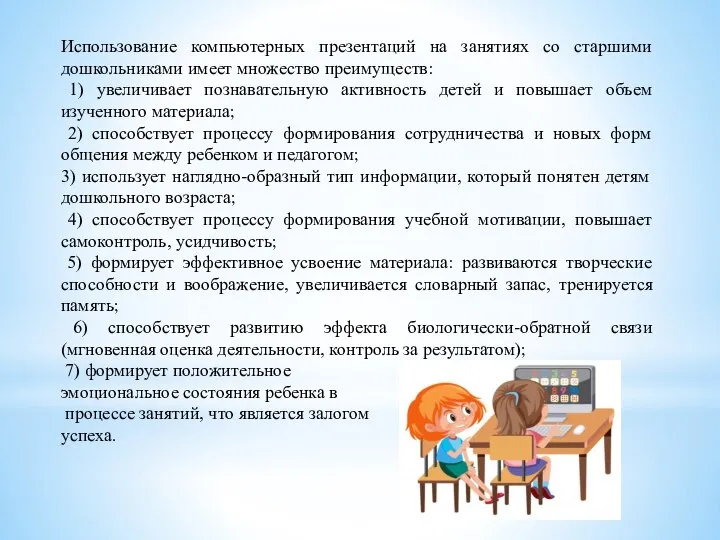 Использование компьютерных презентаций на занятиях со старшими дошкольниками имеет множество преимуществ:

1) увеличивает познавательную активность детей и повышает объем изученного материала;

2) способствует процессу формирования сотрудничества и новых форм общения между ребенком и педагогом;

3) использует наглядно-образный тип информации, который понятен детям дошкольного возраста;

4) способствует процессу формирования учебной мотивации, повышает самоконтроль, усидчивость;

5) формирует эффективное усвоение материала: развиваются творческие способности и воображение, увеличивается словарный запас, тренируется память;

6) способствует развитию эффекта биологически-обратной связи (мгновенная оценка деятельности, контроль за результатом);

7) формирует положительное эмоциональное состояния ребенка в процессе занятий, что является залогом успеха.